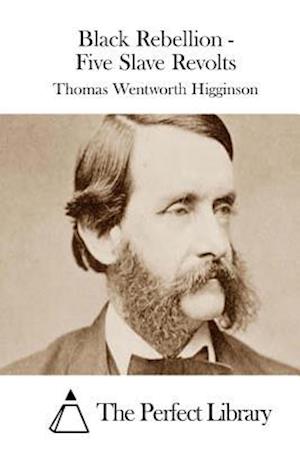 Black Rebellion - Five Slave Revolts

Thomas Wentworth Higginson

The Perfect Library